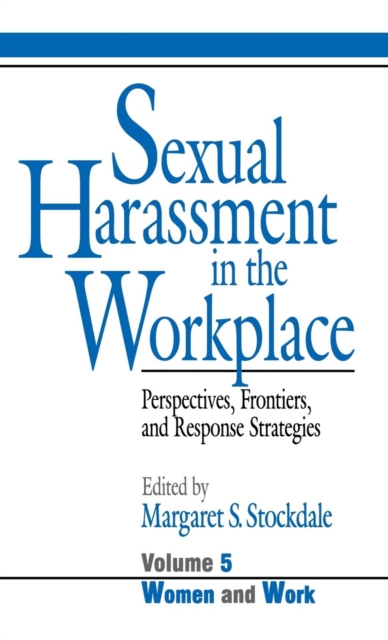 Sexual Harassment in the Workplace

Perspectives, Frontiers, and Response Strategies

Edited by
Margaret S. Stockdale

Volume 5
Women and Work